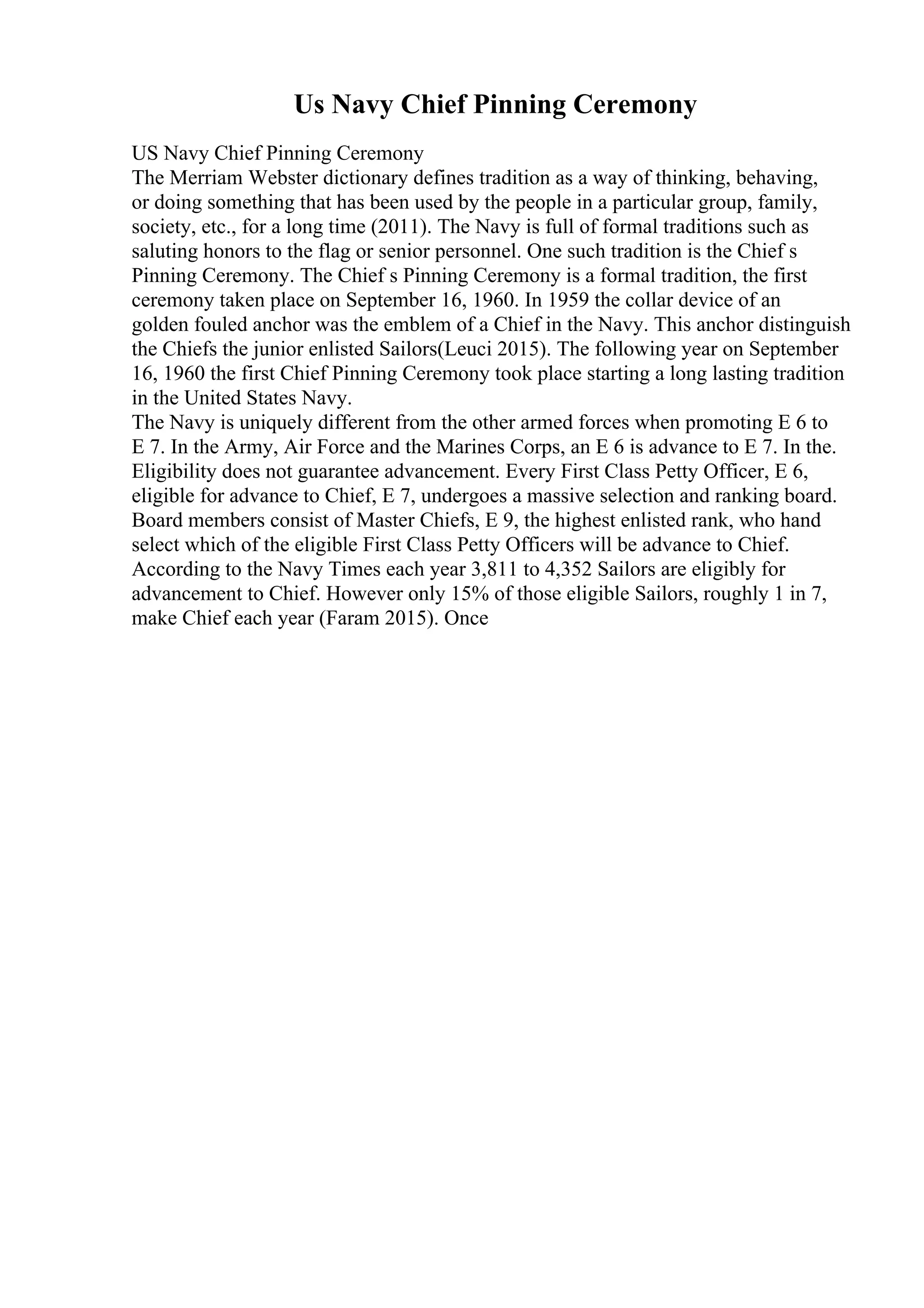 Us Navy Chief Pinning Ceremony

US Navy Chief Pinning Ceremony
The Merriam Webster dictionary defines tradition as a way of thinking, behaving, or doing something that has been used by the people in a particular group, family, society, etc., for a long time (2011). The Navy is full of formal traditions such as saluting honors to the flag or senior personnel. One such tradition is the Chief s Pinning Ceremony. The Chief s Pinning Ceremony is a formal tradition, the first ceremony taken place on September 16, 1960. In 1959 the collar device of an golden fouled anchor was the emblem of a Chief in the Navy. This anchor distinguish the Chiefs the junior enlisted Sailors(Leuci 2015). The following year on September 16, 1960 the first Chief Pinning Ceremony took place starting a long lasting tradition in the United States Navy.
The Navy is uniquely different from the other armed forces when promoting E 6 to E 7. In the Army, Air Force and the Marines Corps, an E 6 is advance to E 7. In the. Eligibility does not guarantee advancement. Every First Class Petty Officer, E 6, eligible for advance to Chief, E 7, undergoes a massive selection and ranking board. Board members consist of Master Chiefs, E 9, the highest enlisted rank, who hand select which of the eligible First Class Petty Officers will be advance to Chief. According to the Navy Times each year 3,811 to 4,352 Sailors are eligibly for advancement to Chief. However only 15% of those eligible Sailors, roughly 1 in 7, make Chief each year (Faram 2015). Once